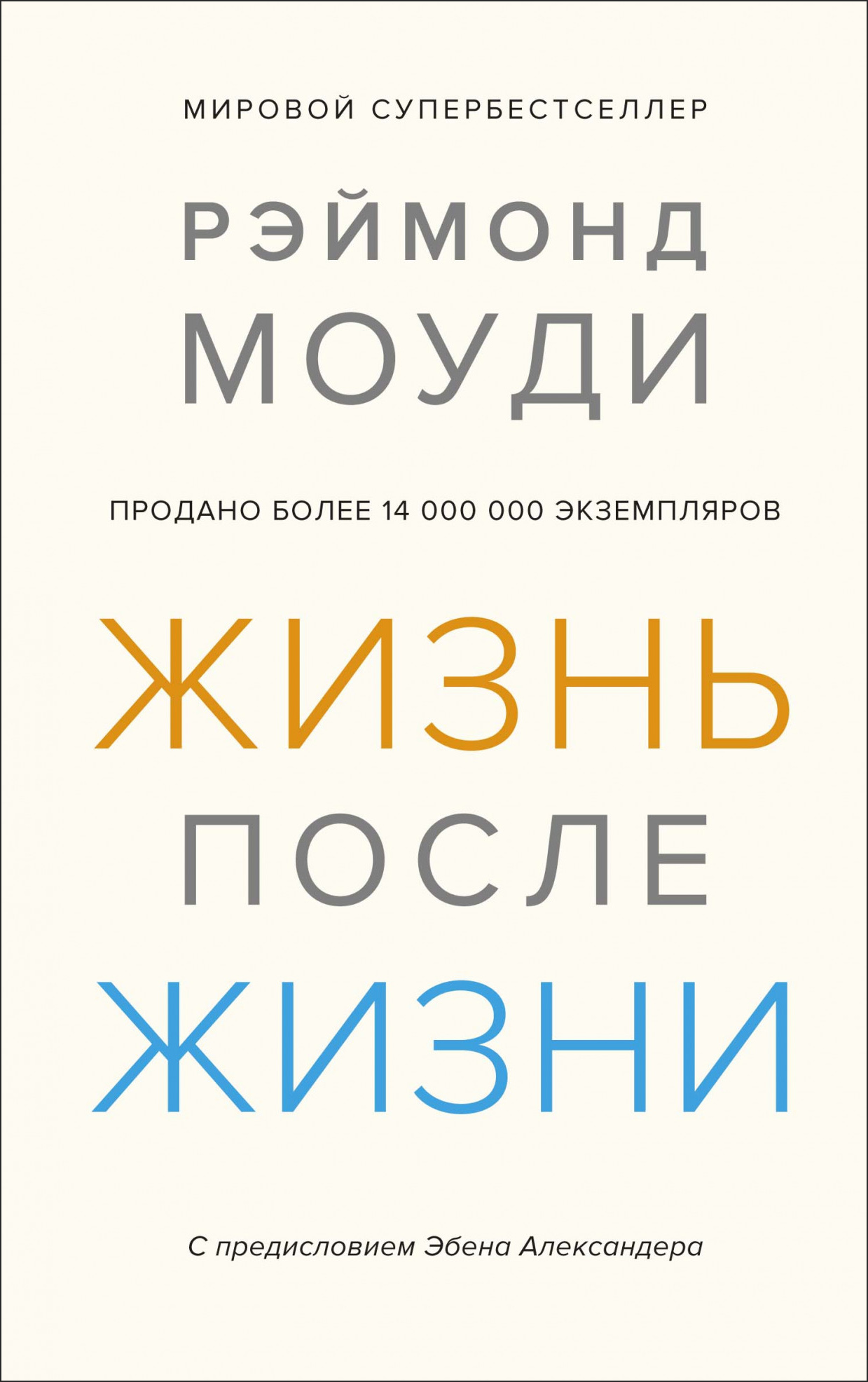 МИРОВОЙ СУПЕРБЕСТСЕЛЛЕР

РЭЙМОНД
МОУДИ

ПРОДАНО БОЛЕЕ 14 000 000 ЭКЗЕМПЛЯРОВ

ЖИЗНЬ
ПОСЛЕ
ЖИЗНИ

С предисловием Эбена Александера